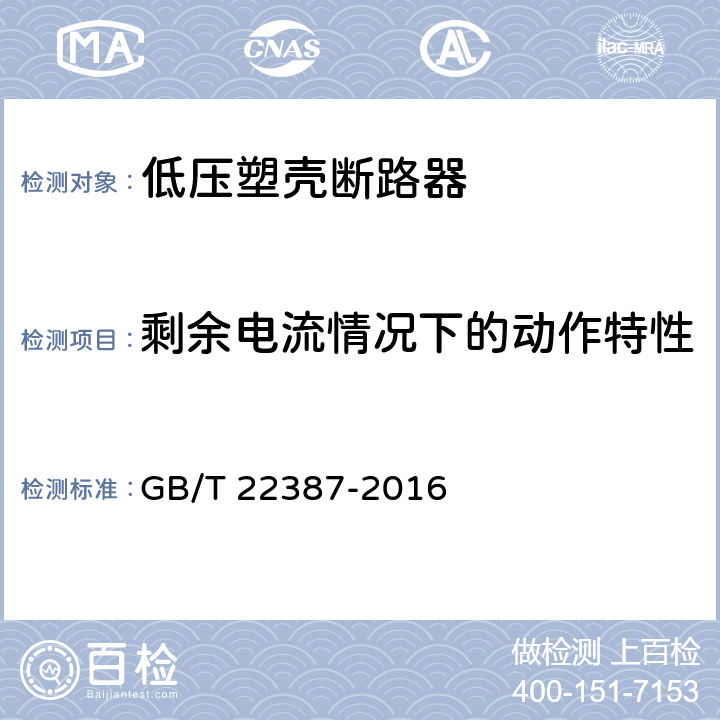 MA CNAS AL ilac-MRA

检测对象：低压塑壳断路器

检测项目：剩余电流情况下的动作特性

检测标准：GB/T 22387-2016

百检
Baijiantest.com

做检测 上百检
400-151-7153